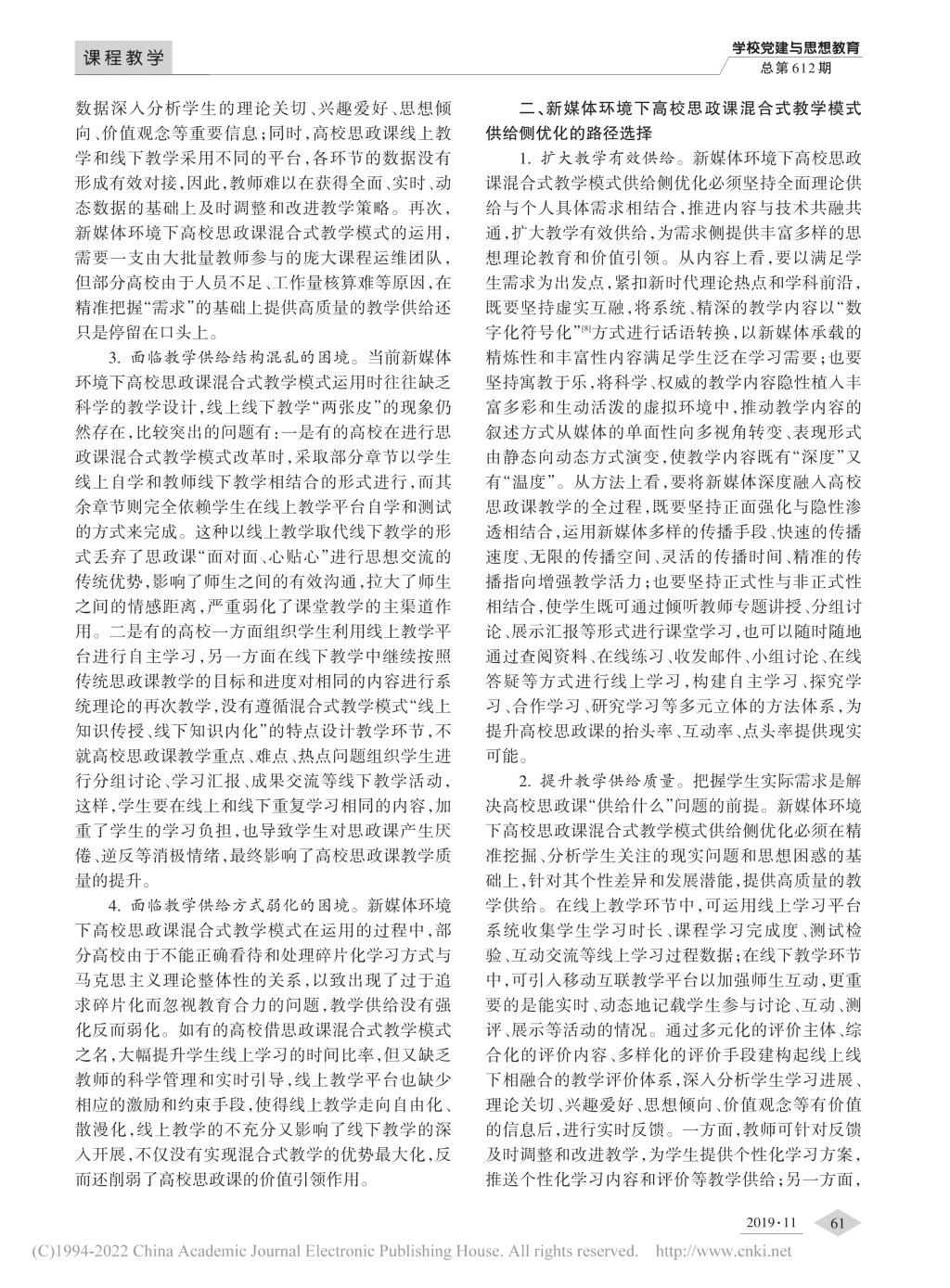 课程教学

学校党建与思想教育
总第612期

数据深入分析学生的理论关切、兴趣爱好、思想倾向、价值观念等重要信息；同时，高校思政课线上教学和线下教学采用不同的平台，各环节的数据没有形成有效对接，因此，教师难以在获得全面、实时、动态数据的基础上及时调整和改进教学策略。再次，新媒体环境下高校思政课混合式教学模式的运用，需要一支由大批量教师参与的庞大课程运维团队，但部分高校由于人员不足、工作量核算难等原因，在精准把握“需求”的基础上提供高质量的教学供给还只是停留在口头上。

3.面临教学供给结构混乱的困境。当前新媒体环境下高校思政课混合式教学模式运用时往往缺乏科学的教学设计，线上线下教学“两张皮”的现象仍然存在，比较突出的问题有：一是有的高校在进行思政课混合式教学模式改革时，采取部分章节以学生线上自学和教师线下教学相结合的形式进行，而其余章节则完全依赖学生在线上教学平台自学和测试的方式来完成。这种以线上教学取代线下教学的形式丢弃了思政课“面对面、心贴心”进行思想交流的传统优势，影响了师生之间的有效沟通，拉大了师生之间的情感距离，严重弱化了课堂教学的主渠道作用。二是有的高校一方面组织学生利用线上教学平台进行自主学习，另一方面在线下教学中继续按照传统思政课教学的目标和进度对相同的内容进行系统理论的再次教学，没有遵循混合式教学模式“线上知识传授、线下知识内化”的特点设计教学环节，不就高校思政课教学重点、难点、热点问题组织学生进行分组讨论、学习汇报、成果交流等线下教学活动，这样，学生要在线上和线下重复学习相同的内容，加重了学生的学习负担，也导致学生对思政课产生厌倦、逆反等消极情绪，最终影响了高校思政课教学质量的提升。

4.面临教学供给方式弱化的困境。新媒体环境下高校思政课混合式教学模式在运用的过程中，部分高校由于不能正确看待和处理碎片化学习方式与马克思主义理论整体性的关系，以致出现了过于追求碎片化而忽视教育合力的问题，教学供给没有强化反而弱化。如有的高校借思政课混合式教学模式之名，大幅提升学生线上学习的时间比率，但又缺乏教师的科学管理和实时引导，线上教学平台也缺少相应的激励和约束手段，使得线上教学走向自由化、散漫化，线上教学的不充分又影响了线下教学的深入开展，不仅没有实现混合式教学的优势最大化，反而还削弱了高校思政课的价值引领作用。

二、新媒体环境下高校思政课混合式教学模式供给侧优化的路径选择

1.扩大教学有效供给。新媒体环境下高校思政课混合式教学模式供给侧优化必须坚持全面理论供给与个人具体需求相结合，推进内容与技术共融共通，扩大教学有效供给，为需求侧提供丰富多样的思想理论教育和价值引领。从内容上看，要以满足学生需求为出发点，紧扣新时代理论热点和学科前沿，既要坚持虚实互融，将系统、精深的教学内容以“数字化符号化”$^{[8]}$方式进行话语转换，以新媒体承载的精炼性和丰富性内容满足学生泛在学习需要；也要坚持寓教于乐，将科学、权威的教学内容隐性植入丰富多彩和生动活泼的虚拟环境中，推动教学内容的叙述方式从媒体的单面性向多视角转变、表现形式由静态向动态方式演变，使教学内容既有“深度”又有“温度”。从方法上看，要将新媒体深度融入高校思政课教学的全过程，既要坚持正面强化与隐性渗透相结合，运用新媒体多样的传播手段、快速的传播速度、无限的传播空间、灵活的传播时间、精准的传播指向增强教学活力；也要坚持正式性与非正式性相结合，使学生既可通过倾听教师专题讲授、分组讨论、展示汇报等形式进行课堂学习，也可以随时随地通过查阅资料、在线练习、收发邮件、小组讨论、在线答疑等方式进行线上学习，构建自主学习、探究学习、合作学习、研究学习等多元立体的方法体系，为提升高校思政课的抬头率、互动率、点头率提供现实可能。

2.提升教学供给质量。把握学生实际需求是解决高校思政课“供给什么”问题的前提。新媒体环境下高校思政课混合式教学模式供给侧优化必须在精准挖掘、分析学生关注的现实问题和思想困惑的基础上，针对其个性差异和发展潜能，提供高质量的教学供给。在线上教学环节中，可运用线上学习平台系统收集学生学习时长、课程学习完成度、测试检验、互动交流等线上学习过程数据；在线下教学环节中，可引入移动互联教学平台以加强师生互动，更重要的是能实时、动态地记载学生参与讨论、互动、测评、展示等活动的情况。通过多元化的评价主体、综合化的评价内容、多样化的评价手段建构起线上线下相融合的教学评价体系，深入分析学生学习进展、理论关切、兴趣爱好、思想倾向、价值观念等有价值的信息后，进行实时反馈。一方面，教师可针对反馈及时调整和改进教学，为学生提供个性化学习方案，推送个性化学习内容和评价等教学供给；另一方面，

2019·11 61

(C)1994-2022 China Academic Journal Electronic Publishing House. All rights reserved. http://www.cnki.net